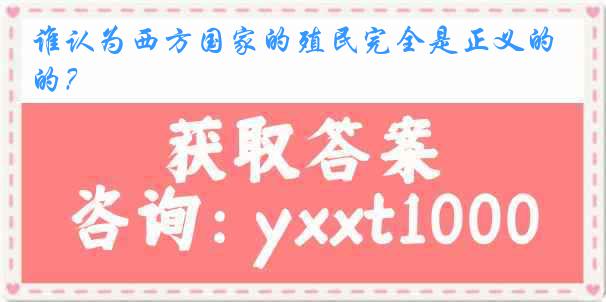 谁认为西方国家的殖民完全是正义的的?

获取答案

咨询：yxxt1000